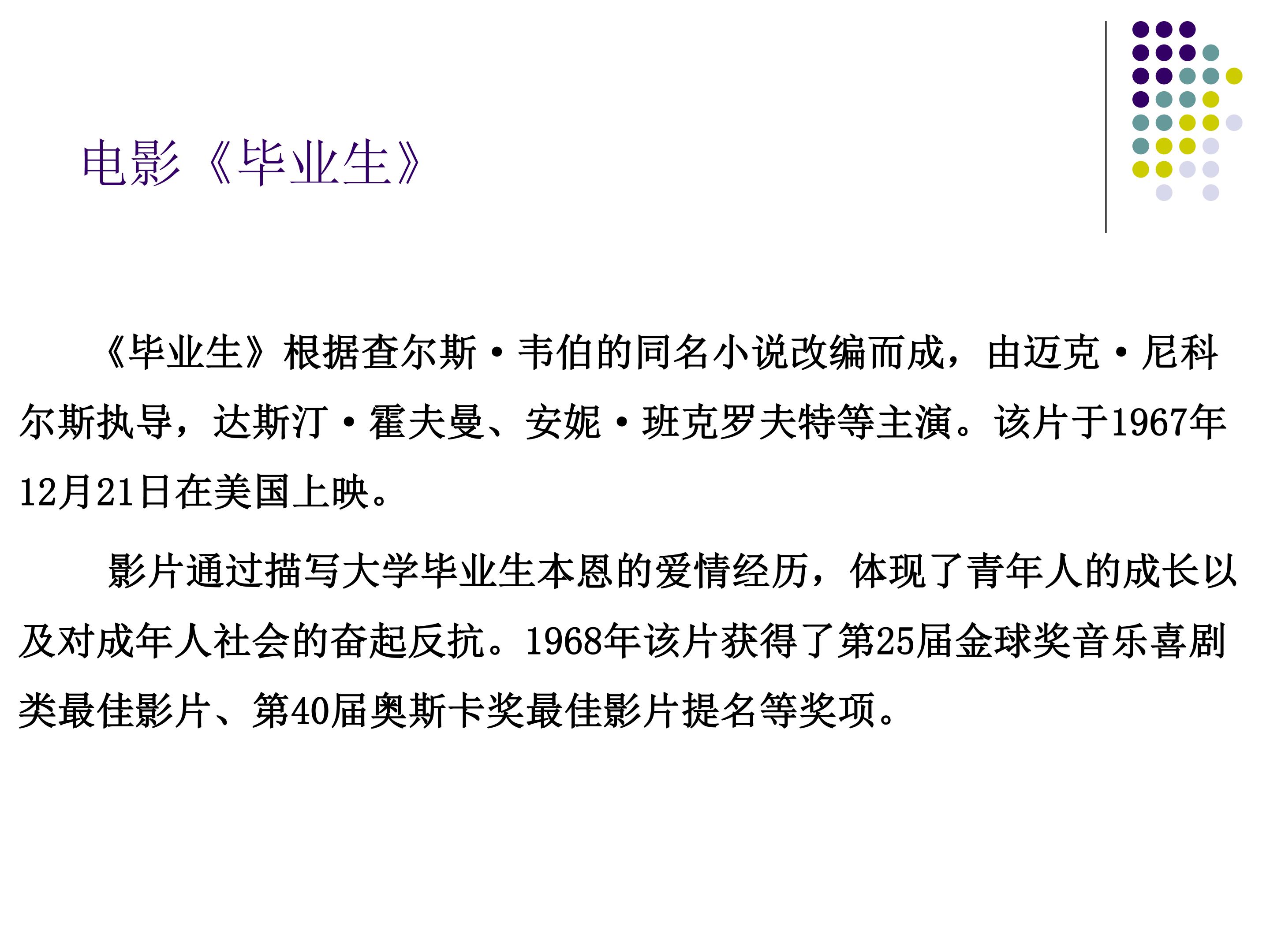 电影《毕业生》

《毕业生》根据查尔斯·韦伯的同名小说改编而成，由迈克·尼科尔斯执导，达斯汀·霍夫曼、安妮·班克罗夫特等主演。该片于1967年12月21日在美国上映。

影片通过描写大学毕业生本恩的爱情经历，体现了青年人的成长以及对成年人社会的奋起反抗。1968年该片获得了第25届金球奖音乐喜剧类最佳影片、第40届奥斯卡奖最佳影片提名等奖项。